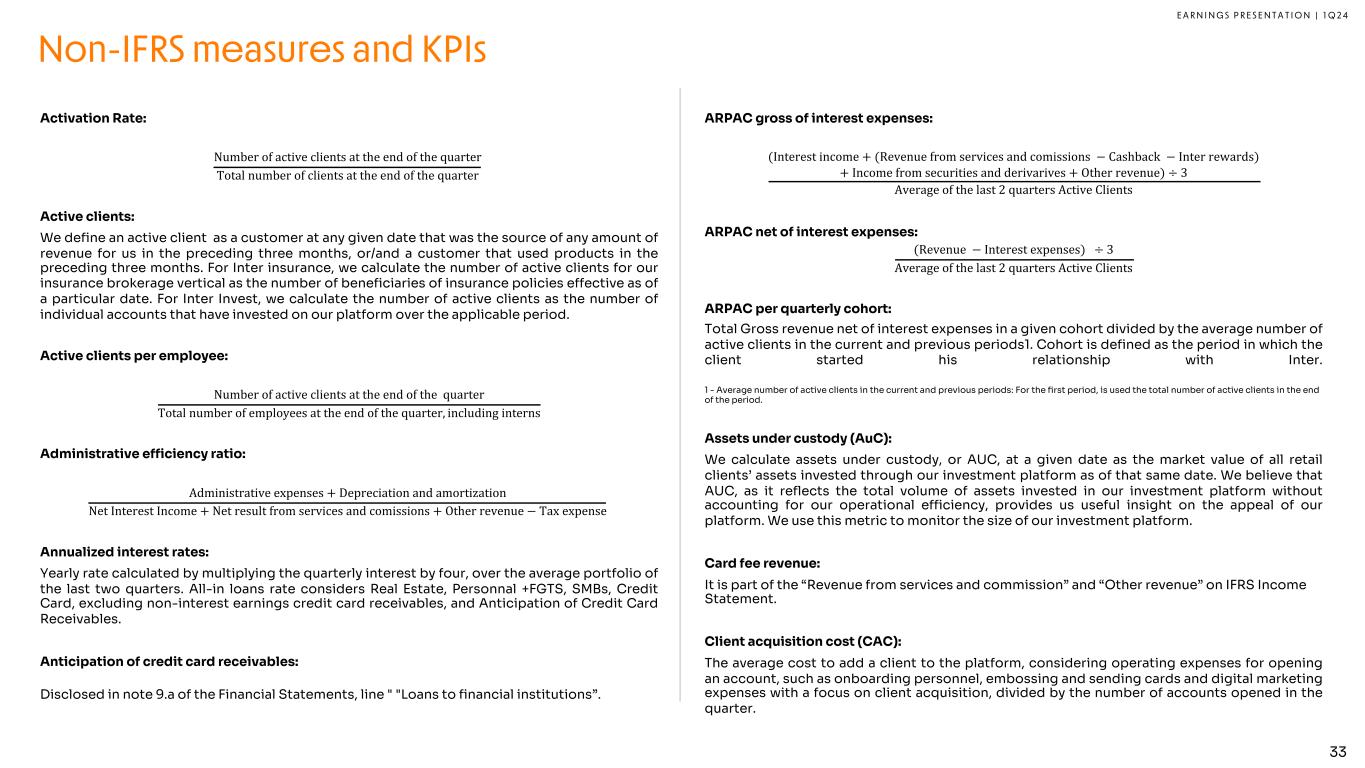 EARNINGS PRESENTATION | 1Q24

Non-IFRS measures and KPIs

Activation Rate:

$\frac{\text{Number of active clients at the end of the quarter}}{\text{Total number of clients at the end of the quarter}}$

Active clients:

We define an active client as a customer at any given date that was the source of any amount of revenue for us in the preceding three months, or/and a customer that used products in the preceding three months. For Inter insurance, we calculate the number of active clients for our insurance brokerage vertical as the number of beneficiaries of insurance policies effective as of a particular date. For Inter Invest, we calculate the number of active clients as the number of individual accounts that have invested on our platform over the applicable period.

Active clients per employee:

$\frac{\text{Number of active clients at the end of the quarter}}{\text{Total number of employees at the end of the quarter, including interns}}$

Administrative efficiency ratio:

$\frac{\text{Administrative expenses} + \text{Depreciation and amortization}}{\text{Net Interest Income} + \text{Net result from services and comissions} + \text{Other revenue} - \text{Tax expense}}$

Annualized interest rates:

Yearly rate calculated by multiplying the quarterly interest by four, over the average portfolio of the last two quarters. All-in loans rate considers Real Estate, Personnal +FGTS, SMBs, Credit Card, excluding non-interest earnings credit card receivables, and Anticipation of Credit Card Receivables.

Anticipation of credit card receivables:

Disclosed in note 9.a of the Financial Statements, line " "Loans to financial institutions”.

ARPAC gross of interest expenses:

$\frac{(\text{Interest income} + (\text{Revenue from services and comissions} - \text{Cashback} - \text{Inter rewards}) + \text{Income from securities and derivarives} + \text{Other revenue}) \div 3}{\text{Average of the last 2 quarters Active Clients}}$

ARPAC net of interest expenses:

$\frac{(\text{Revenue} - \text{Interest expenses}) \div 3}{\text{Average of the last 2 quarters Active Clients}}$

ARPAC per quarterly cohort:

Total Gross revenue net of interest expenses in a given cohort divided by the average number of active clients in the current and previous periods1. Cohort is defined as the period in which the client started his relationship with Inter.

1 - Average number of active clients in the current and previous periods: For the first period, is used the total number of active clients in the end of the period.

Assets under custody (AuC):

We calculate assets under custody, or AUC, at a given date as the market value of all retail clients’ assets invested through our investment platform as of that same date. We believe that AUC, as it reflects the total volume of assets invested in our investment platform without accounting for our operational efficiency, provides us useful insight on the appeal of our platform. We use this metric to monitor the size of our investment platform.

Card fee revenue:

It is part of the “Revenue from services and commission” and “Other revenue” on IFRS Income Statement.

Client acquisition cost (CAC):

The average cost to add a client to the platform, considering operating expenses for opening an account, such as onboarding personnel, embossing and sending cards and digital marketing expenses with a focus on client acquisition, divided by the number of accounts opened in the quarter.

33